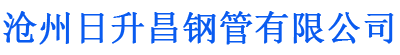 沧州日升昌钢管有限公司